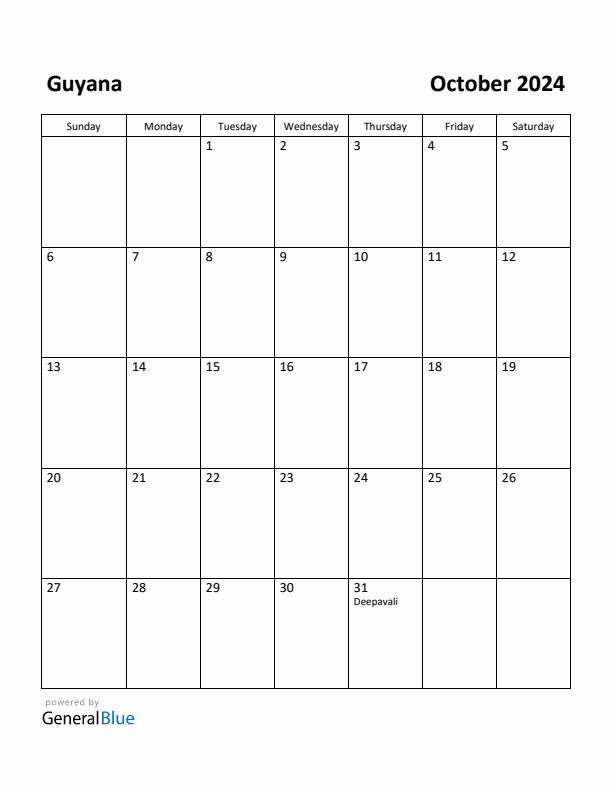 Guyana

October 2024

| Sunday | Monday | Tuesday | Wednesday | Thursday | Friday | Saturday |
|---|---|---|---|---|---|---|
| | | 1 | 2 | 3 | 4 | 5 |
| 6 | 7 | 8 | 9 | 10 | 11 | 12 |
| 13 | 14 | 15 | 16 | 17 | 18 | 19 |
| 20 | 21 | 22 | 23 | 24 | 25 | 26 |
| 27 | 28 | 29 | 30 | 31 Deepavali | | |

powered by
GeneralBlue